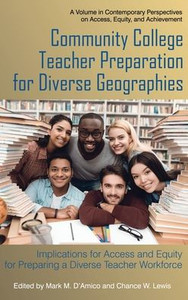 A Volume in Contemporary Perspectives on Access, Equity, and Achievement

Community College Teacher Preparation for Diverse Geographies

Implications for Access and Equity for Preparing a Diverse Teacher Workforce

Edited by Mark M. D'Amico and Chance W. Lewis